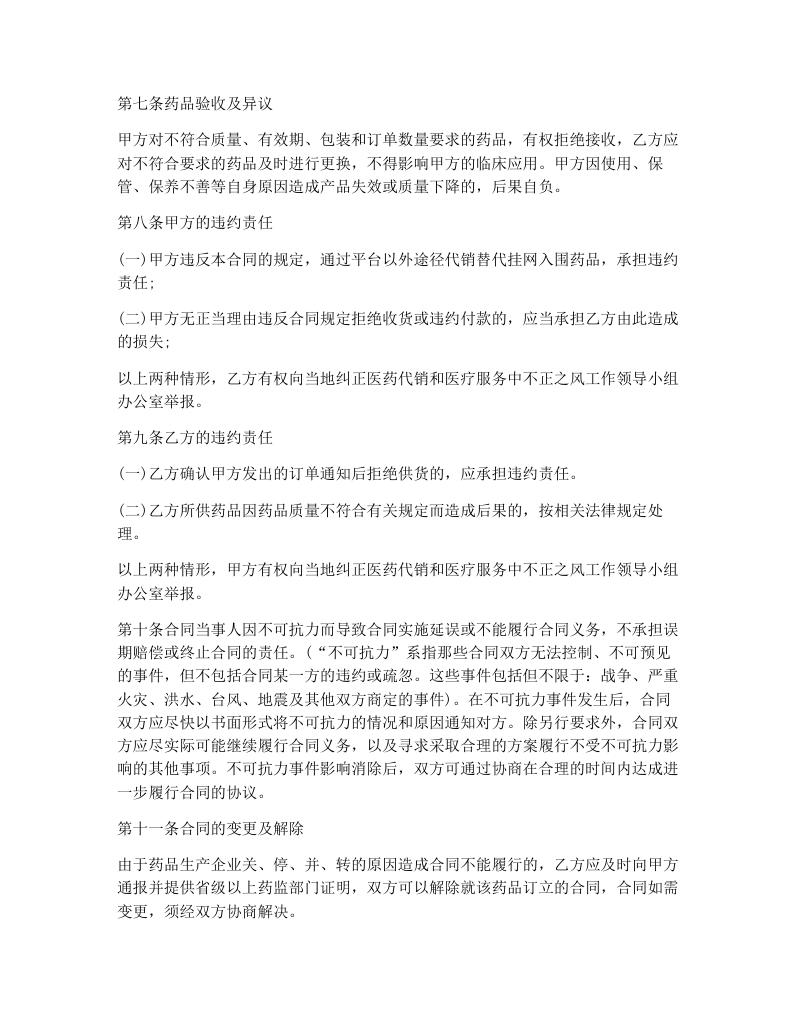 第七条药品验收及异议

甲方对不符合质量、有效期、包装和订单数量要求的药品，有权拒绝接收，乙方应对不符合要求的药品及时进行更换，不得影响甲方的临床应用。甲方因使用、保管、保养不善等自身原因造成产品失效或质量下降的，后果自负。

第八条甲方的违约责任

(一)甲方违反本合同的规定，通过平台以外途径代销替代挂网入围药品，承担违约责任;

(二)甲方无正当理由违反合同规定拒绝收货或违约付款的，应当承担乙方由此造成的损失;

以上两种情形，乙方有权向当地纠正医药代销和医疗服务中不正之风工作领导小组办公室举报。

第九条乙方的违约责任

(一)乙方确认甲方发出的订单通知后拒绝供货的，应承担违约责任。

(二)乙方所供药品因药品质量不符合有关规定而造成后果的，按相关法律规定处理。

以上两种情形，甲方有权向当地纠正医药代销和医疗服务中不正之风工作领导小组办公室举报。

第十条合同当事人因不可抗力而导致合同实施延误或不能履行合同义务，不承担误期赔偿或终止合同的责任。(“不可抗力”系指那些合同双方无法控制、不可预见的事件，但不包括合同某一方的违约或疏忽。这些事件包括但不限于：战争、严重火灾、洪水、台风、地震及其他双方商定的事件)。在不可抗力事件发生后，合同双方应尽快以书面形式将不可抗力的情况和原因通知对方。除另行要求外，合同双方应尽实际可能继续履行合同义务，以及寻求采取合理的方案履行不受不可抗力影响的其他事项。不可抗力事件影响消除后，双方可通过协商在合理的时间内达成进一步履行合同的协议。

第十一条合同的变更及解除

由于药品生产企业关、停、并、转的原因造成合同不能履行的，乙方应及时向甲方通报并提供省级以上药监部门证明，双方可以解除就该药品订立的合同，合同如需变更，须经双方协商解决。